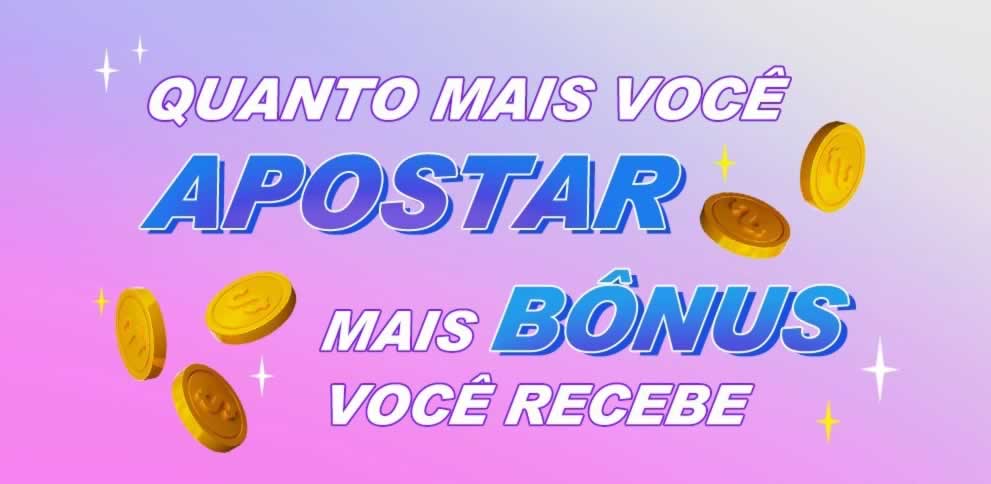 QUANTO MAIS VOCÊ
APOSTAR
MAIS BÔNUS
VOCÊ RECEBE